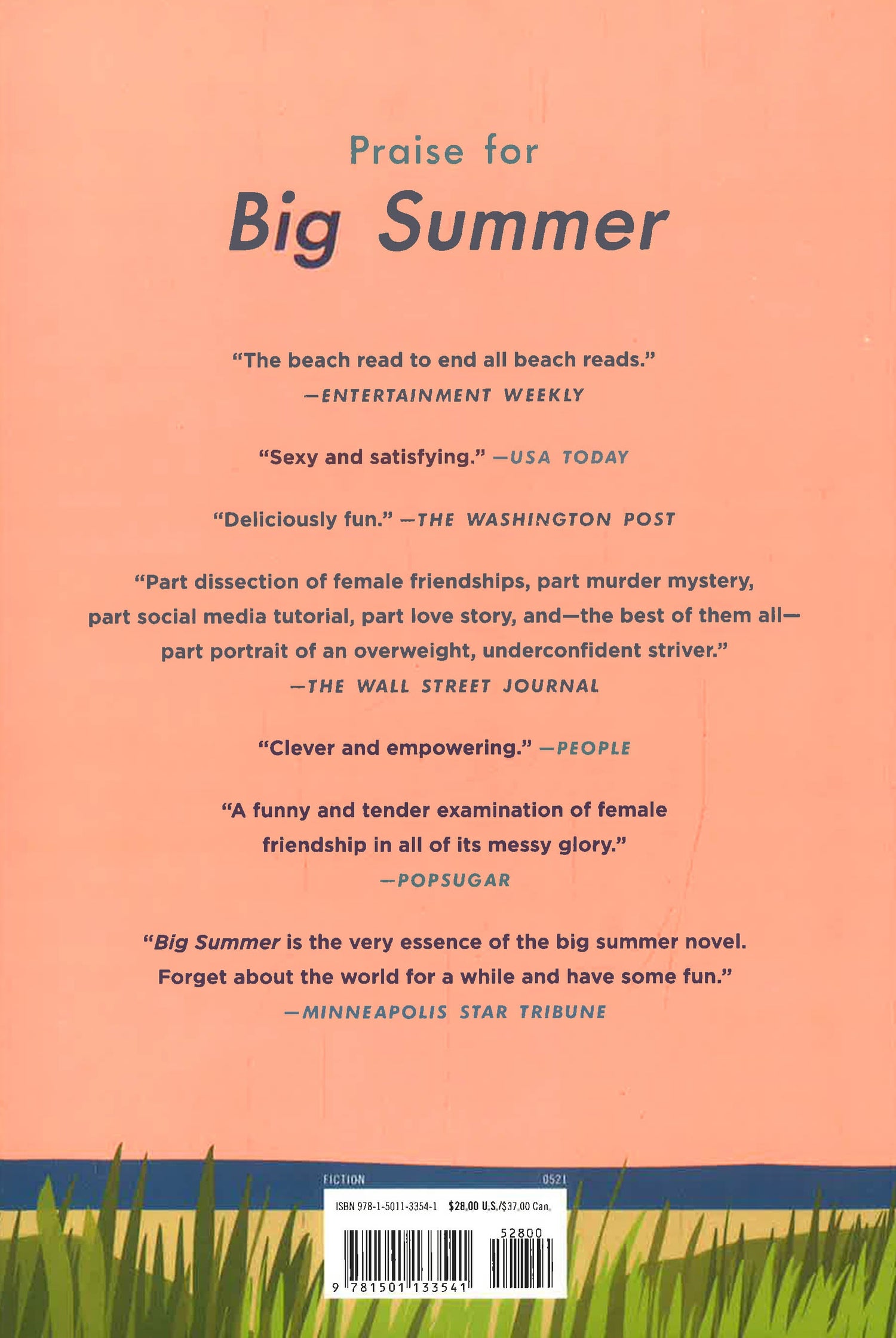 Praise for

Big Summer

"The beach read to end all beach reads."
—ENTERTAINMENT WEEKLY

"Sexy and satisfying." —USA TODAY

"Deliciously fun." —THE WASHINGTON POST

"Part dissection of female friendships, part murder mystery, part social media tutorial, part love story, and—the best of them all—part portrait of an overweight, underconfident striver."
—THE WALL STREET JOURNAL

"Clever and empowering." —PEOPLE

"A funny and tender examination of female friendship in all of its messy glory."
—POPSUGAR

"Big Summer is the very essence of the big summer novel. Forget about the world for a while and have some fun."
—MINNEAPOLIS STAR TRIBUNE

FICTION 0521

ISBN 978-1-5011-3354-1 $28.00 U.S./$37.00 Can.

52800

9 781501 133541